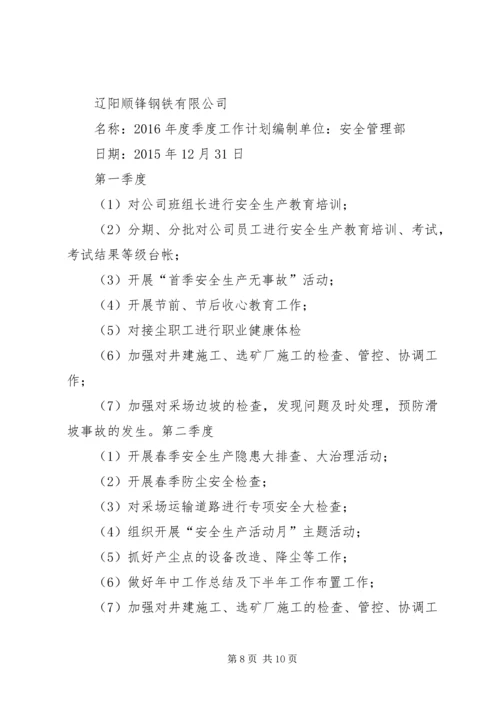 辽阳顺锋钢铁有限公司

名称：2016 年度季度工作计划编制单位：安全管理部

日期：2015 年 12 月 31 日

第一季度

（1）对公司班组长进行安全生产教育培训；

（2）分期、分批对公司员工进行安全生产教育培训、考试，考试结果等级台帐；

（3）开展“首季安全生产无事故”活动；

（4）开展节前、节后收心教育工作；

（5）对接尘职工进行职业健康体检

（6）加强对井建施工、选矿厂施工的检查、管控、协调工作；

（7）加强对采场边坡的检查，发现问题及时处理，预防滑坡事故的发生。第二季度

（1）开展春季安全生产隐患大排查、大治理活动；

（2）开展春季防尘安全检查；

（3）对采场运输道路进行专项安全大检查；

（4）组织开展“安全生产活动月”主题活动；

（5）抓好产尘点的设备改造、降尘等工作；

（6）做好年中工作总结及下半年工作布置工作；

（7）加强对井建施工、选矿厂施工的检查、管控、协调工

第 8 页 共 10 页